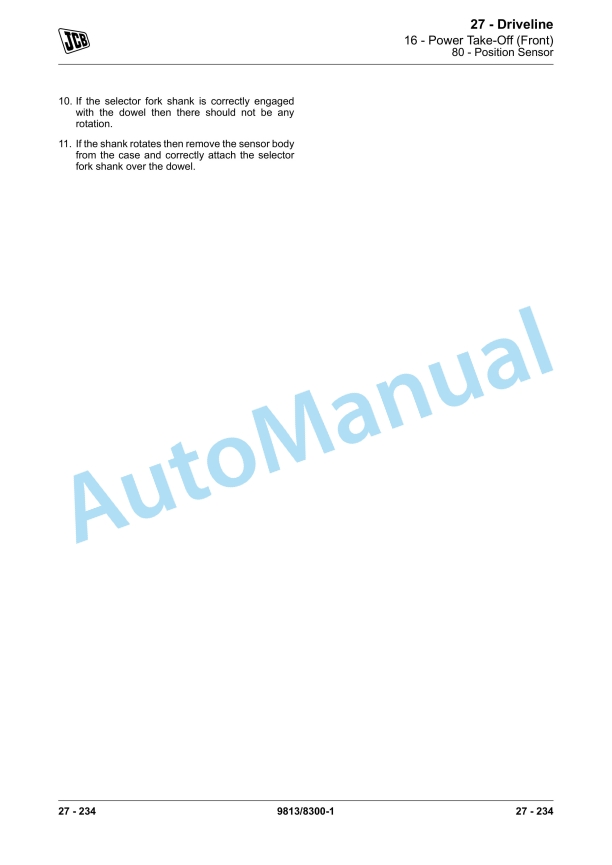 JCB

27 - Driveline
16 - Power Take-Off (Front)
80 - Position Sensor

10. If the selector fork shank is correctly engaged with the dowel then there should not be any rotation.

11. If the shank rotates then remove the sensor body from the case and correctly attach the selector fork shank over the dowel.

27 - 234 9813/8300-1 27 - 234

AutoManual